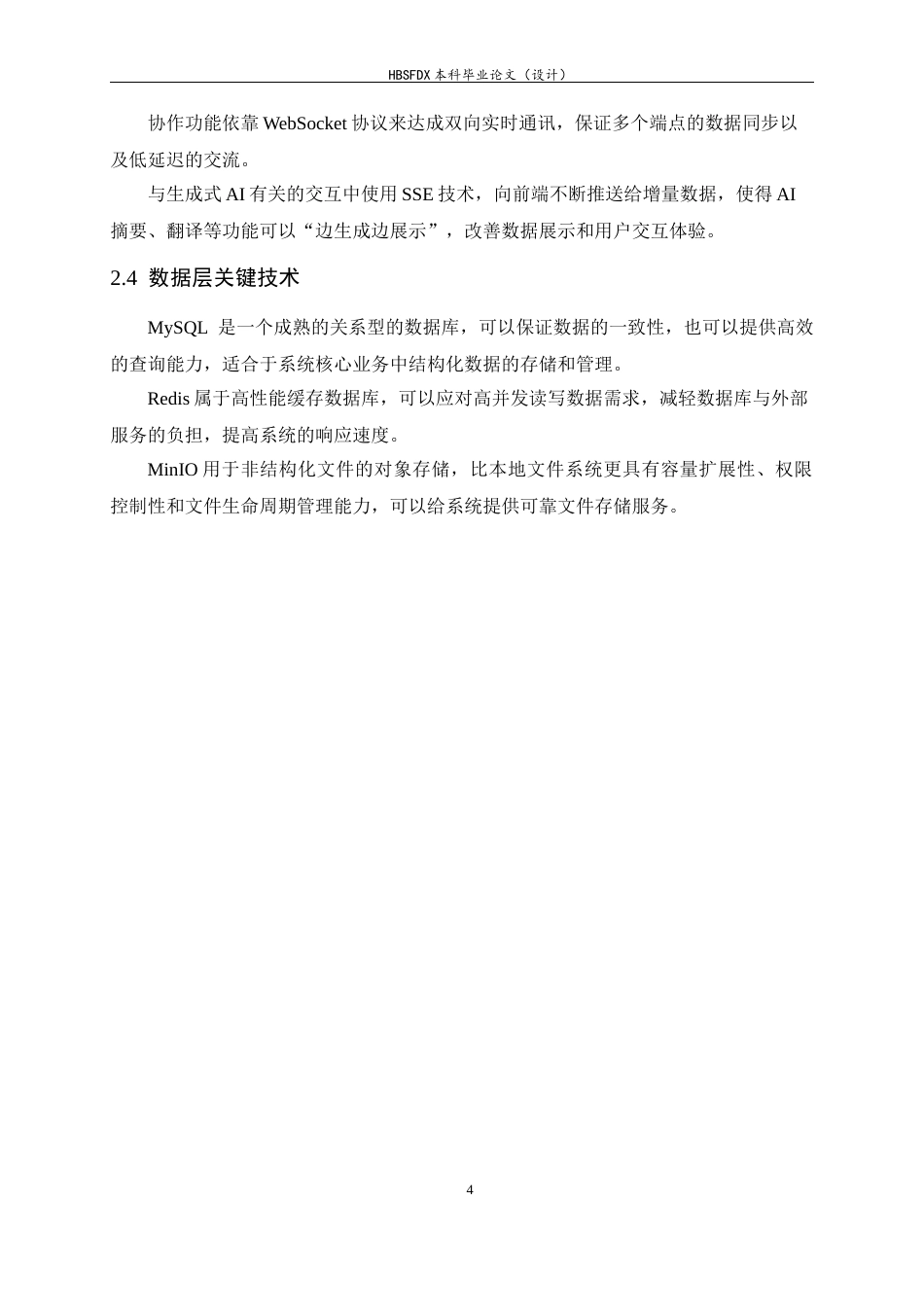 HBSFDX 本科毕业论文（设计）

协作功能依靠 WebSocket 协议来达成双向实时通讯，保证多个端点的数据同步以及低延迟的交流。

与生成式 AI 有关的交互中使用 SSE 技术，向前端不断推送给增量数据，使得 AI 摘要、翻译等功能可以“边生成边展示”，改善数据展示和用户交互体验。

2.4 数据层关键技术

MySQL 是一个成熟的关系型的数据库，可以保证数据的一致性，也可以提供高效的查询能力，适合于系统核心业务中结构化数据的存储和管理。

Redis 属于高性能缓存数据库，可以应对高并发读写数据需求，减轻数据库与外部服务的负担，提高系统的响应速度。

MinIO 用于非结构化文件的对象存储，比本地文件系统更具有容量扩展性、权限控制性和文件生命周期管理能力，可以给系统提供可靠文件存储服务。

4